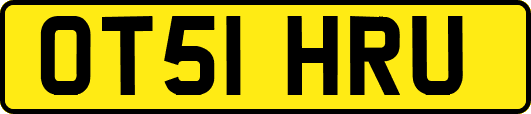 OT51 HRU